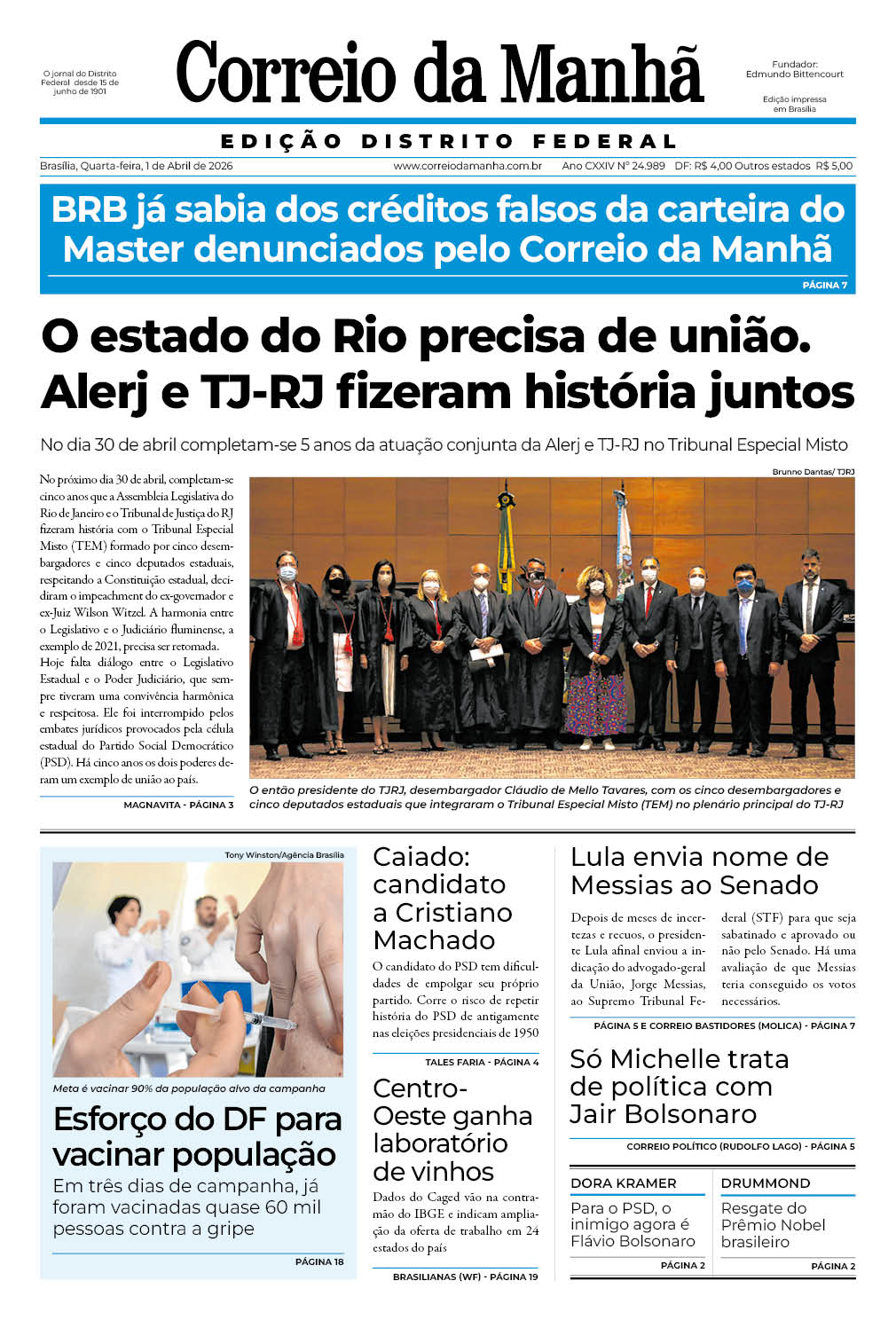 O jornal do Distrito Federal desde 15 de junho de 1901

Correio da Manhã

Fundador: Edmundo Bittencourt

Edição impressa em Brasília

EDIÇÃO DISTRITO FEDERAL

Brasília, Quarta-feira, 1 de Abril de 2026 www.correiodamanha.com.br Ano CXXIV Nº 24.989 DF: R$ 4,00 Outros estados R$ 5,00

BRB já sabia dos créditos falsos da carteira do Master denunciados pelo Correio da Manhã

PÁGINA 7

O estado do Rio precisa de união. Alerj e TJ-RJ fizeram história juntos

No dia 30 de abril completam-se 5 anos da atuação conjunta da Alerj e TJ-RJ no Tribunal Especial Misto

No próximo dia 30 de abril, completam-se cinco anos que a Assembleia Legislativa do Rio de Janeiro e o Tribunal de Justiça do RJ fizeram história com o Tribunal Especial Misto (TEM) formado por cinco desembargadores e cinco deputados estaduais, respeitando a Constituição estadual, decidiram o impeachment do ex-governador e ex-Juiz Wilson Witzel. A harmonia entre o Legislativo e o Judiciário fluminense, a exemplo de 2021, precisa ser retomada.
Hoje falta diálogo entre o Legislativo Estadual e o Poder Judiciário, que sempre tiveram uma convivência harmônica e respeitosa. Ele foi interrompido pelos embates jurídicos provocados pela célula estadual do Partido Social Democrático (PSD). Há cinco anos os dois poderes deram um exemplo de união ao país.

MAGNAVITA - PÁGINA 3

Brunno Dantas/ TJRJ

O então presidente do TJRJ, desembargador Cláudio de Mello Tavares, com os cinco desembargadores e cinco deputados estaduais que integraram o Tribunal Especial Misto (TEM) no plenário principal do TJ-RJ

Tony Winston/Agência Brasília

Meta é vacinar 90% da população alvo da campanha

Esforço do DF para vacinar população

Em três dias de campanha, já foram vacinadas quase 60 mil pessoas contra a gripe

PÁGINA 18

Caiado: candidato a Cristiano Machado

O candidato do PSD tem dificuldades de empolgar seu próprio partido. Corre o risco de repetir história do PSD de antigamente nas eleições presidenciais de 1950

TALES FARIA - PÁGINA 4

Centro-Oeste ganha laboratório de vinhos

Dados do Caged vão na contramão do IBGE e indicam ampliação da oferta de trabalho em 24 estados do país

BRASILIANAS (WF) - PÁGINA 19

Lula envia nome de Messias ao Senado

Depois de meses de incertezas e recuos, o presidente Lula afinal enviou a indicação do advogado-geral da União, Jorge Messias, ao Supremo Tribunal Federal (STF) para que seja sabatinado e aprovado ou não pelo Senado. Há uma avaliação de que Messias teria conseguido os votos necessários.

PÁGINA 5 E CORREIO BASTIDORES (MOLICA) - PÁGINA 7

Só Michelle trata de política com Jair Bolsonaro

CORREIO POLÍTICO (RUDOLFO LAGO) - PÁGINA 5

DORA KRAMER
Para o PSD, o inimigo agora é Flávio Bolsonaro
PÁGINA 2

DRUMMOND
Resgate do Prêmio Nobel brasileiro
PÁGINA 2